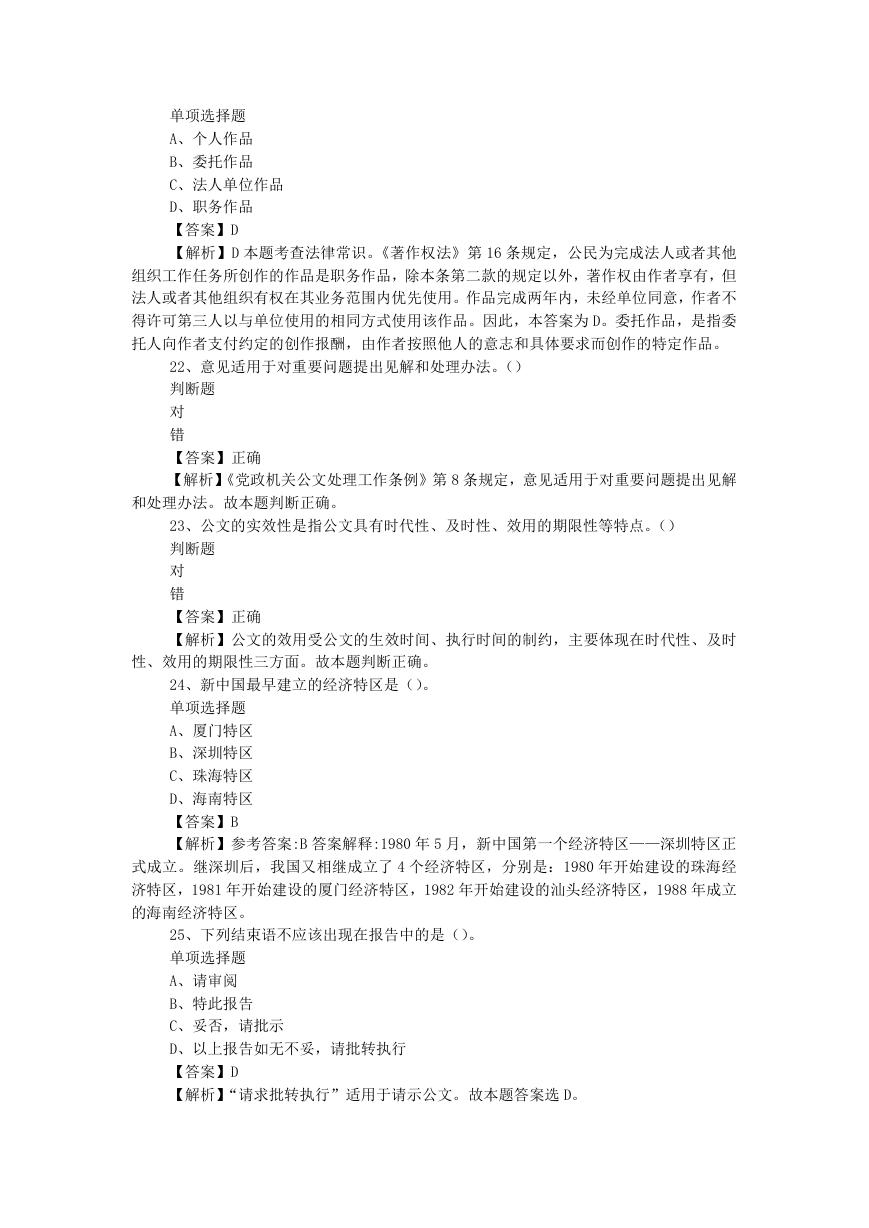 单项选择题
A、个人作品
B、委托作品
C、法人单位作品
D、职务作品
【答案】D
【解析】D 本题考查法律常识。《著作权法》第 16 条规定，公民为完成法人或者其他组织工作任务所创作的作品是职务作品，除本条第二款的规定以外，著作权由作者享有，但法人或者其他组织有权在其业务范围内优先使用。作品完成两年内，未经单位同意，作者不得许可第三人以与单位使用的相同方式使用该作品。因此，本答案为 D。委托作品，是指委托人向作者支付约定的创作报酬，由作者按照他人的意志和具体要求而创作的特定作品。
22、意见适用于对重要问题提出见解和处理办法。()
判断题
对
错
【答案】正确
【解析】《党政机关公文处理工作条例》第 8 条规定，意见适用于对重要问题提出见解和处理办法。故本题判断正确。
23、公文的实效性是指公文具有时代性、及时性、效用的期限性等特点。()
判断题
对
错
【答案】正确
【解析】公文的效用受公文的生效时间、执行时间的制约，主要体现在时代性、及时性、效用的期限性三方面。故本题判断正确。
24、新中国最早建立的经济特区是()。
单项选择题
A、厦门特区
B、深圳特区
C、珠海特区
D、海南特区
【答案】B
【解析】参考答案:B 答案解释:1980 年 5 月，新中国第一个经济特区——深圳特区正式成立。继深圳后，我国又相继成立了 4 个经济特区，分别是：1980 年开始建设的珠海经济特区，1981 年开始建设的厦门经济特区，1982 年开始建设的汕头经济特区，1988 年成立的海南经济特区。
25、下列结束语不应该出现在报告中的是()。
单项选择题
A、请审阅
B、特此报告
C、妥否，请批示
D、以上报告如无不妥，请批转执行
【答案】D
【解析】“请求批转执行”适用于请示公文。故本题答案选 D。